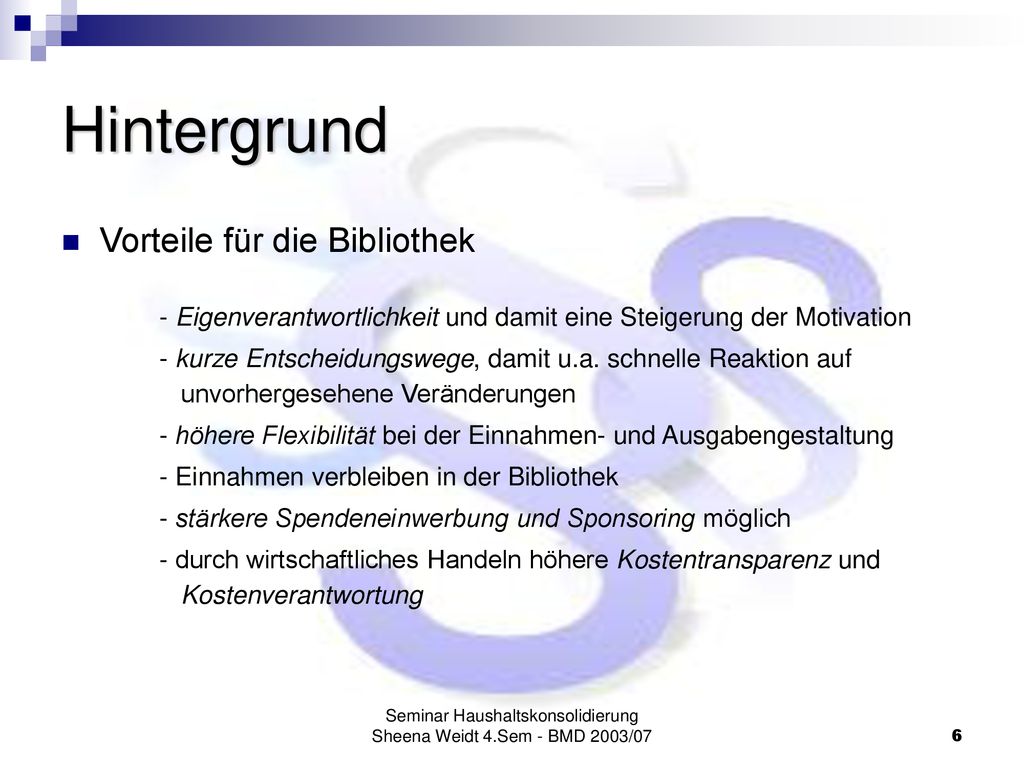 Hintergrund

Vorteile für die Bibliothek

- Eigenverantwortlichkeit und damit eine Steigerung der Motivation

- kurze Entscheidungswege, damit u.a. schnelle Reaktion auf unvorhergesehene Veränderungen

- höhere Flexibilität bei der Einnahmen- und Ausgabengestaltung

- Einnahmen verbleiben in der Bibliothek

- stärkere Spendeneinwerbung und Sponsoring möglich

- durch wirtschaftliches Handeln höhere Kostentransparenz und Kostenverantwortung

Seminar Haushaltskonsolidierung
Sheena Weidt 4.Sem - BMD 2003/07

6